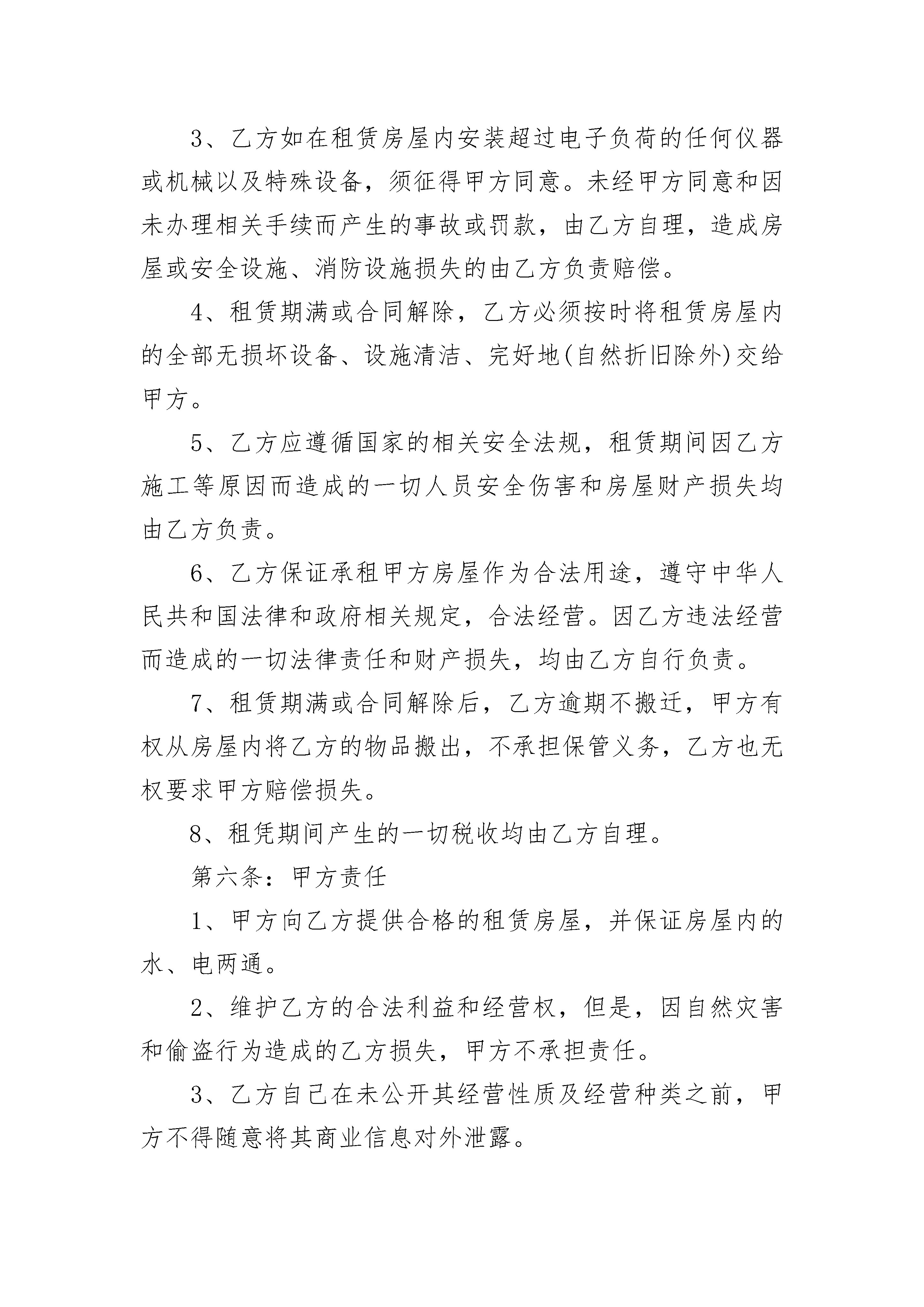 3、乙方如在租赁房屋内安装超过电子负荷的任何仪器或机械以及特殊设备，须征得甲方同意。未经甲方同意和因未办理相关手续而产生的事故或罚款，由乙方自理，造成房屋或安全设施、消防设施损失的由乙方负责赔偿。

4、租赁期满或合同解除，乙方必须按时将租赁房屋内的全部无损坏设备、设施清洁、完好地(自然折旧除外)交给甲方。

5、乙方应遵循国家的相关安全法规，租赁期间因乙方施工等原因而造成的一切人员安全伤害和房屋财产损失均由乙方负责。

6、乙方保证承租甲方房屋作为合法用途，遵守中华人民共和国法律和政府相关规定，合法经营。因乙方违法经营而造成的一切法律责任和财产损失，均由乙方自行负责。

7、租赁期满或合同解除后，乙方逾期不搬迁，甲方有权从房屋内将乙方的物品搬出，不承担保管义务，乙方也无权要求甲方赔偿损失。

8、租凭期间产生的一切税收均由乙方自理。

第六条：甲方责任

1、甲方向乙方提供合格的租赁房屋，并保证房屋内的水、电两通。

2、维护乙方的合法利益和经营权，但是，因自然灾害和偷盗行为造成的乙方损失，甲方不承担责任。

3、乙方自己在未公开其经营性质及经营种类之前，甲方不得随意将其商业信息对外泄露。